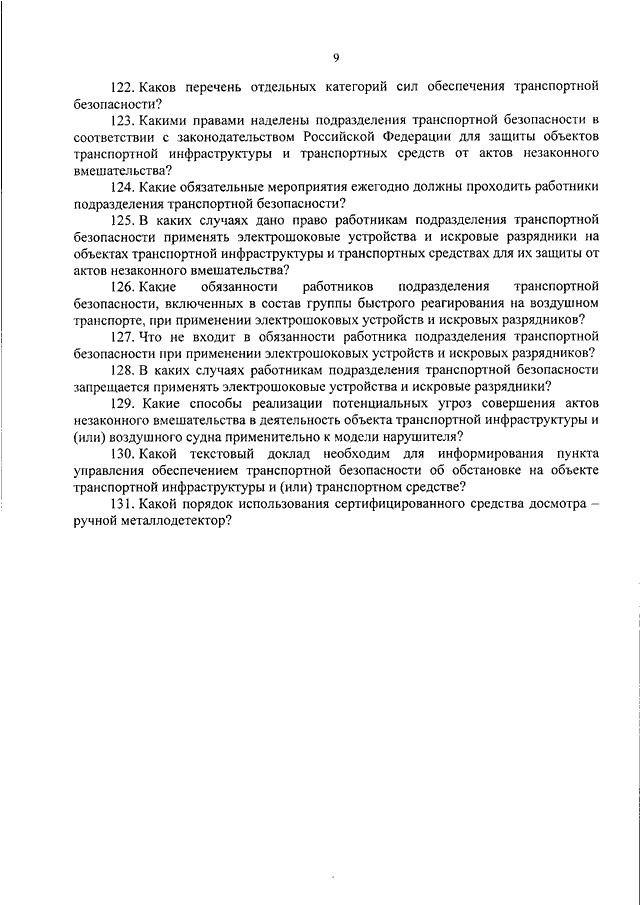 9

122. Каков перечень отдельных категорий сил обеспечения транспортной безопасности?

123. Какими правами наделены подразделения транспортной безопасности в соответствии с законодательством Российской Федерации для защиты объектов транспортной инфраструктуры и транспортных средств от актов незаконного вмешательства?

124. Какие обязательные мероприятия ежегодно должны проходить работники подразделения транспортной безопасности?

125. В каких случаях дано право работникам подразделения транспортной безопасности применять электрошоковые устройства и искровые разрядники на объектах транспортной инфраструктуры и транспортных средствах для их защиты от актов незаконного вмешательства?

126. Какие обязанности работников подразделения транспортной безопасности, включенных в состав группы быстрого реагирования на воздушном транспорте, при применении электрошоковых устройств и искровых разрядников?

127. Что не входит в обязанности работника подразделения транспортной безопасности при применении электрошоковых устройств и искровых разрядников?

128. В каких случаях работникам подразделения транспортной безопасности запрещается применять электрошоковые устройства и искровые разрядники?

129. Какие способы реализации потенциальных угроз совершения актов незаконного вмешательства в деятельность объекта транспортной инфраструктуры и (или) воздушного судна применительно к модели нарушителя?

130. Какой текстовый доклад необходим для информирования пункта управления обеспечением транспортной безопасности об обстановке на объекте транспортной инфраструктуры и (или) транспортном средстве?

131. Какой порядок использования сертифицированного средства досмотра – ручной металлодетектор?